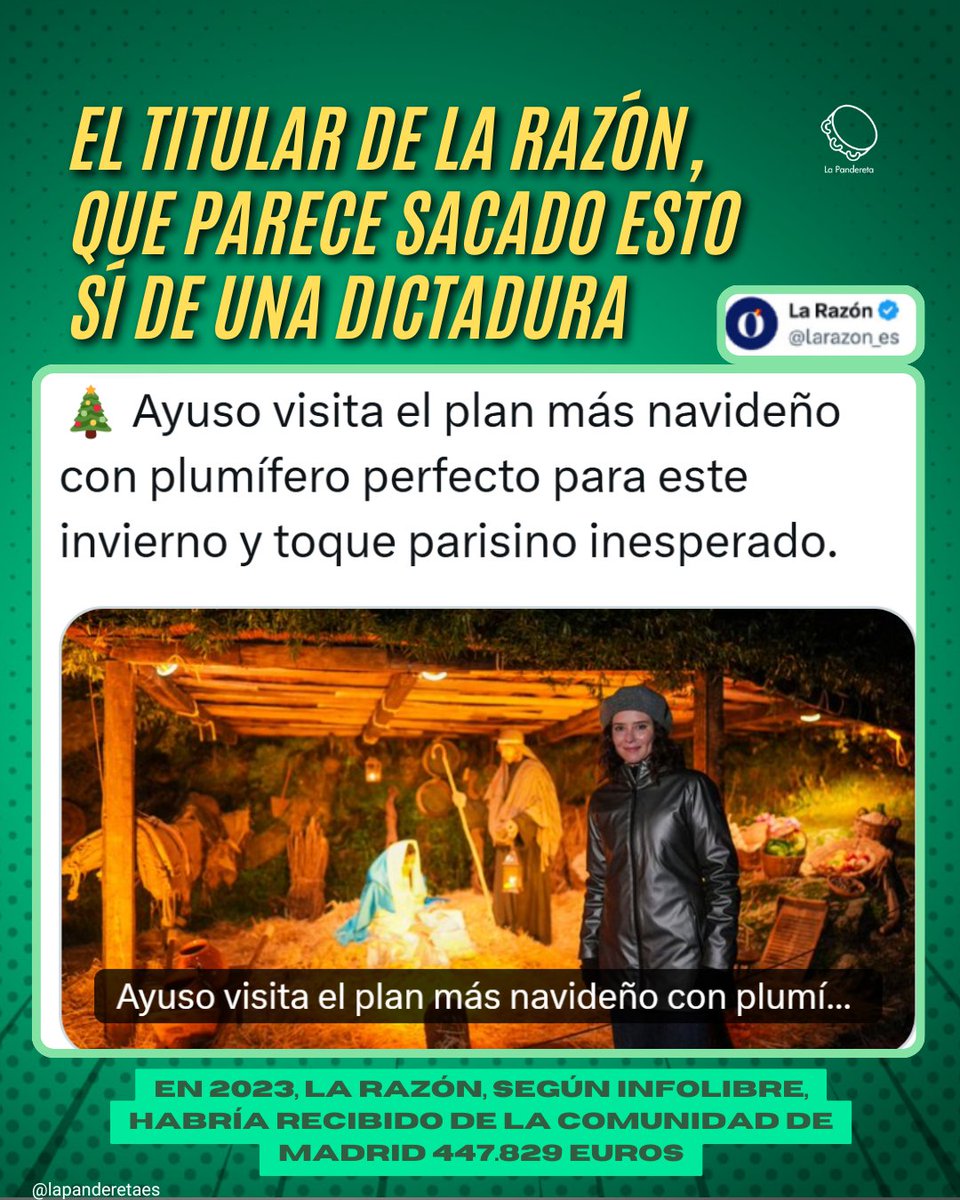 EL TITULAR DE LA RAZÓN, QUE PARECE SACADO ESTO SÍ DE UNA DICTADURA

La Pandereta

La Razón
@larazon_es

🎄 Ayuso visita el plan más navideño con plumífero perfecto para este invierno y toque parisino inesperado.

Ayuso visita el plan más navideño con plumí...

EN 2023, LA RAZÓN, SEGÚN INFOLIBRE, HABRÍA RECIBIDO DE LA COMUNIDAD DE MADRID 447.829 EUROS

@lapanderetaes